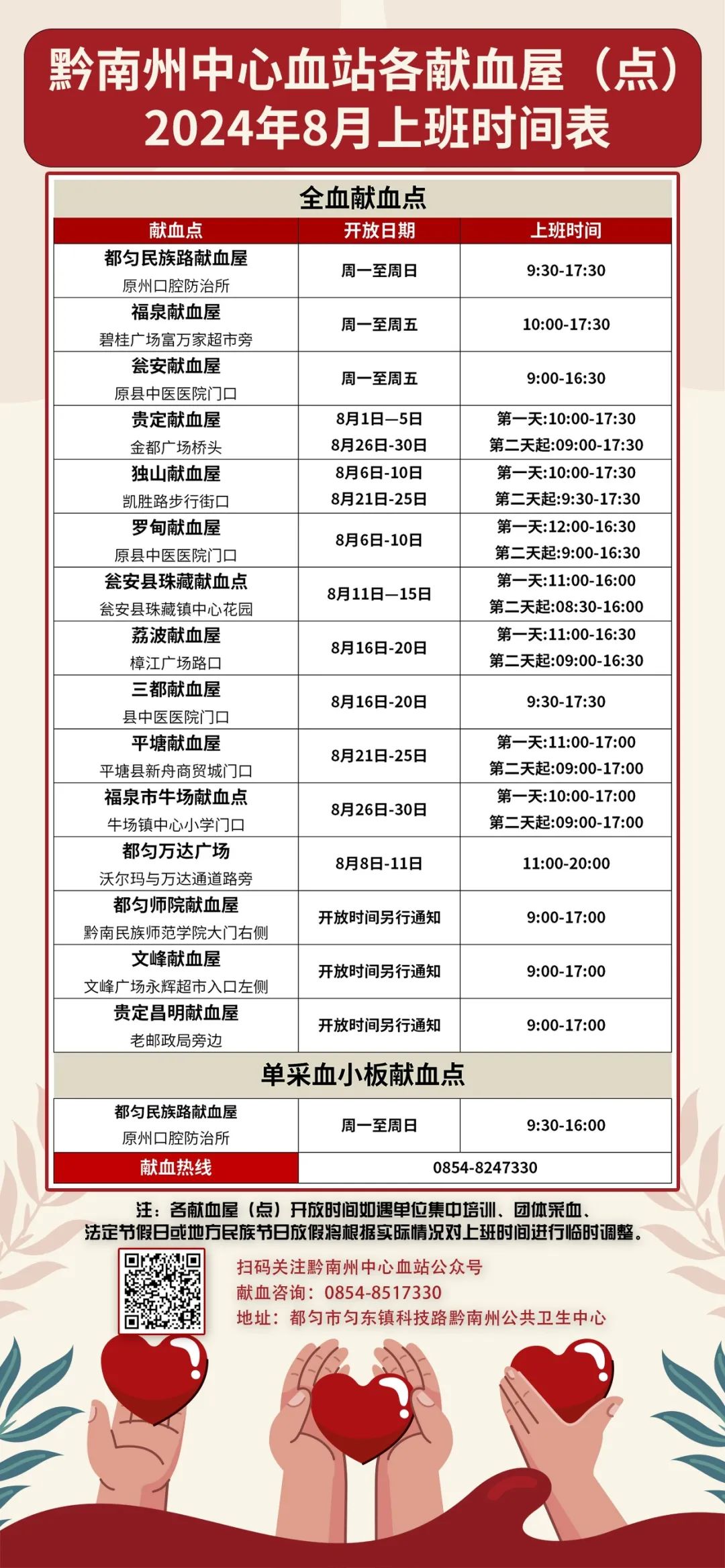 黔南州中心血站各献血屋（点）
2024年8月上班时间表

全血献血点

| 献血点 | 开放日期 | 上班时间 |
|---|---|---|
| 都匀民族路献血屋 原州口腔防治所 | 周一至周日 | 9:30-17:30 |
| 福泉献血屋 碧桂广场富万家超市旁 | 周一至周五 | 10:00-17:30 |
| 瓮安献血屋 原县中医医院门口 | 周一至周五 | 9:00-16:30 |
| 贵定献血屋 金都广场桥头 | 8月1日—5日 8月26日-30日 | 第一天:10:00-17:30 第二天起:09:00-17:30 |
| 独山献血屋 凯胜路步行街口 | 8月6日-10日 8月21日-25日 | 第一天:10:00-17:30 第二天起:9:30-17:30 |
| 罗甸献血屋 原县中医医院门口 | 8月6日-10日 | 第一天:12:00-16:30 第二天起:9:00-16:30 |
| 瓮安县珠藏献血点 瓮安县珠藏镇中心花园 | 8月11日—15日 | 第一天:11:00-16:00 第二天起:08:30-16:00 |
| 荔波献血屋 樟江广场路口 | 8月16日-20日 | 第一天:11:00-16:30 第二天起:09:00-16:30 |
| 三都献血屋 县中医医院门口 | 8月16日-20日 | 9:30-17:30 |
| 平塘献血屋 平塘县新舟商贸城门口 | 8月21日-25日 | 第一天:11:00-17:00 第二天起:09:00-17:00 |
| 福泉市牛场献血点 牛场镇中心小学门口 | 8月26日-30日 | 第一天:10:00-17:00 第二天起:09:00-17:00 |
| 都匀万达广场 沃尔玛与万达通道路旁 | 8月8日-11日 | 11:00-20:00 |
| 都匀师院献血屋 黔南民族师范学院大门右侧 | 开放时间另行通知 | 9:00-17:00 |
| 文峰献血屋 文峰广场永辉超市入口左侧 | 开放时间另行通知 | 9:00-17:00 |
| 贵定昌明献血屋 老邮政局旁边 | 开放时间另行通知 | 9:00-17:00 |

单采血小板献血点

| 都匀民族路献血屋 原州口腔防治所 | 周一至周日 | 9:30-16:00 |
|---|---|---|
| 献血热线 | 0854-8247330 | |

注：各献血屋（点）开放时间如遇单位集中培训、团体采血、法定节假日或地方民族节日放假将根据实际情况对上班时间进行临时调整。

扫码关注黔南州中心血站公众号
献血咨询：0854-8517330
地址：都匀市匀东镇科技路黔南州公共卫生中心